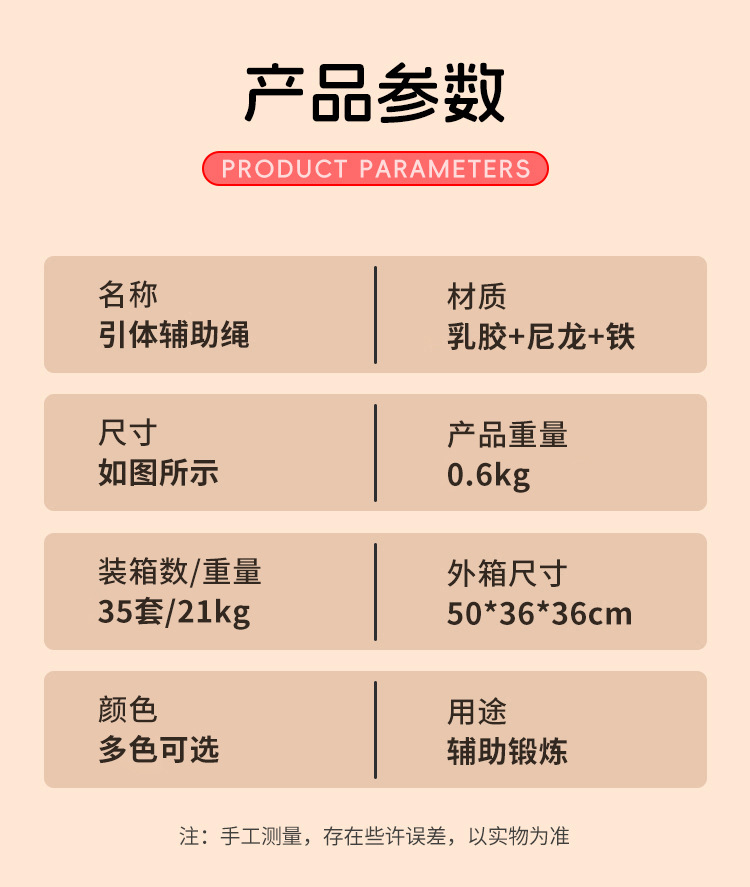 产品参数

PRODUCT PARAMETERS

名称
引体辅助绳

材质
乳胶+尼龙+铁

尺寸
如图所示

产品重量
0.6kg

装箱数/重量
35套/21kg

外箱尺寸
50*36*36cm

颜色
多色可选

用途
辅助锻炼

注：手工测量，存在些许误差，以实物为准